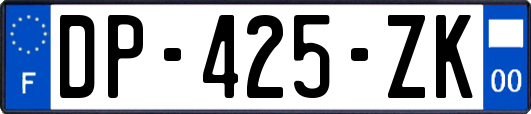 F
DP-425-ZK
00